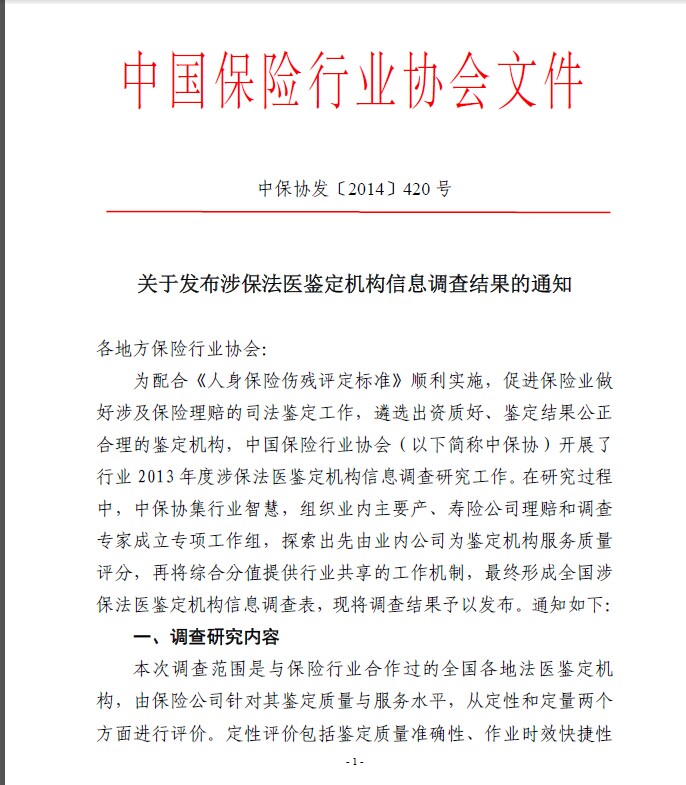 中国保险行业协会文件

中保协发〔2014〕420 号

关于发布涉保法医鉴定机构信息调查结果的通知

各地方保险行业协会:

为配合《人身保险伤残评定标准》顺利实施，促进保险业做好涉及保险理赔的司法鉴定工作，遴选出资质好、鉴定结果公正合理的鉴定机构，中国保险行业协会（以下简称中保协）开展了行业 2013 年度涉保法医鉴定机构信息调查研究工作。在研究过程中，中保协集行业智慧，组织业内主要产、寿险公司理赔和调查专家成立专项工作组，探索出先由业内公司为鉴定机构服务质量评分，再将综合分值提供行业共享的工作机制，最终形成全国涉保法医鉴定机构信息调查表，现将调查结果予以发布。通知如下:

一、调查研究内容

本次调查范围是与保险行业合作过的全国各地法医鉴定机构，由保险公司针对其鉴定质量与服务水平，从定性和定量两个方面进行评价。定性评价包括鉴定质量准确性、作业时效快捷性

-1-